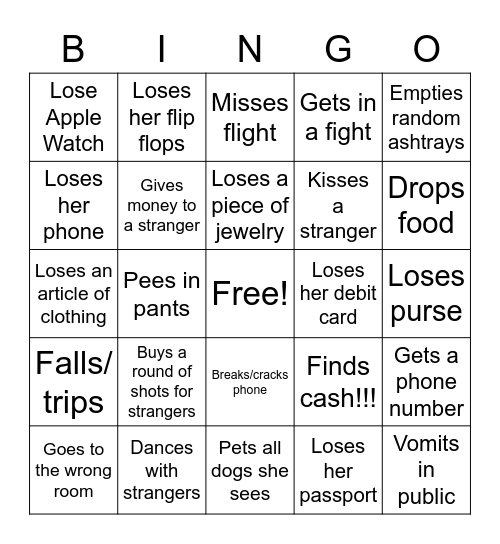 | B | I | N | G | O |
|---|---|---|---|---|
| Lose Apple Watch | Loses her flip flops | Misses flight | Gets in a fight | Empties random ashtrays |
| Loses her phone | Gives money to a stranger | Loses a piece of jewelry | Kisses a stranger | Drops food |
| Loses an article of clothing | Pees in pants | Free! | Loses her debit card | Loses purse |
| Falls/ trips | Buys a round of shots for strangers | Breaks/cracks phone | Finds cash!!! | Gets a phone number |
| Goes to the wrong room | Dances with strangers | Pets all dogs she sees | Loses her passport | Vomits in public |